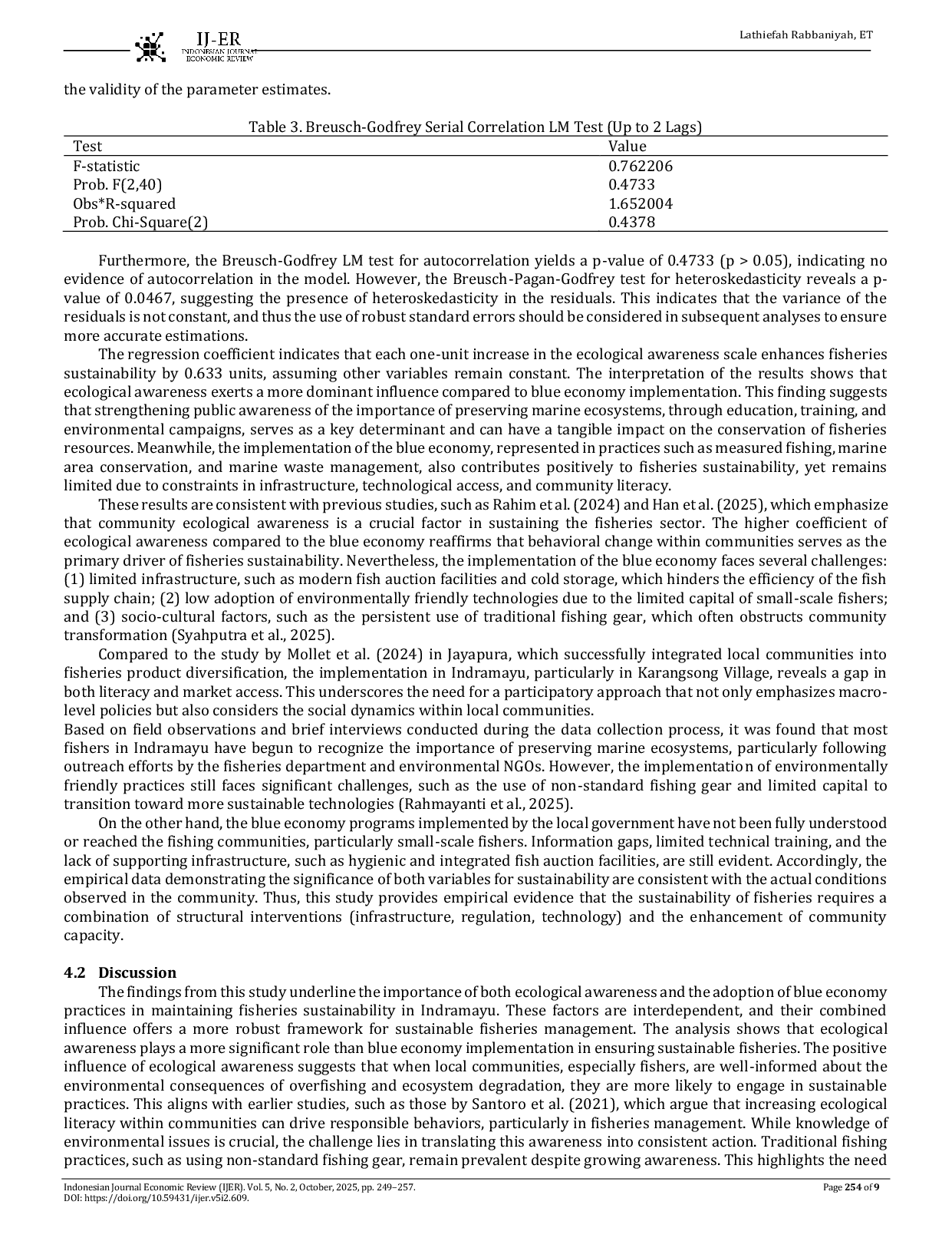 IJ-ER
INDONESIAN JOURNAL ECONOMIC REVIEW

Lathiefah Rabbaniyah, ET

the validity of the parameter estimates.

Table 3. Breusch-Godfrey Serial Correlation LM Test (Up to 2 Lags)

| Test | Value |
|---|---|
| F-statistic | 0.762206 |
| Prob. F(2,40) | 0.4733 |
| Obs*R-squared | 1.652004 |
| Prob. Chi-Square(2) | 0.4378 |

Furthermore, the Breusch-Godfrey LM test for autocorrelation yields a p-value of 0.4733 (p > 0.05), indicating no evidence of autocorrelation in the model. However, the Breusch-Pagan-Godfrey test for heteroskedasticity reveals a p-value of 0.0467, suggesting the presence of heteroskedasticity in the residuals. This indicates that the variance of the residuals is not constant, and thus the use of robust standard errors should be considered in subsequent analyses to ensure more accurate estimations.

The regression coefficient indicates that each one-unit increase in the ecological awareness scale enhances fisheries sustainability by 0.633 units, assuming other variables remain constant. The interpretation of the results shows that ecological awareness exerts a more dominant influence compared to blue economy implementation. This finding suggests that strengthening public awareness of the importance of preserving marine ecosystems, through education, training, and environmental campaigns, serves as a key determinant and can have a tangible impact on the conservation of fisheries resources. Meanwhile, the implementation of the blue economy, represented in practices such as measured fishing, marine area conservation, and marine waste management, also contributes positively to fisheries sustainability, yet remains limited due to constraints in infrastructure, technological access, and community literacy.

These results are consistent with previous studies, such as Rahim et al. (2024) and Han et al. (2025), which emphasize that community ecological awareness is a crucial factor in sustaining the fisheries sector. The higher coefficient of ecological awareness compared to the blue economy reaffirms that behavioral change within communities serves as the primary driver of fisheries sustainability. Nevertheless, the implementation of the blue economy faces several challenges: (1) limited infrastructure, such as modern fish auction facilities and cold storage, which hinders the efficiency of the fish supply chain; (2) low adoption of environmentally friendly technologies due to the limited capital of small-scale fishers; and (3) socio-cultural factors, such as the persistent use of traditional fishing gear, which often obstructs community transformation (Syahputra et al., 2025).

Compared to the study by Mollet et al. (2024) in Jayapura, which successfully integrated local communities into fisheries product diversification, the implementation in Indramayu, particularly in Karangsong Village, reveals a gap in both literacy and market access. This underscores the need for a participatory approach that not only emphasizes macro-level policies but also considers the social dynamics within local communities.
Based on field observations and brief interviews conducted during the data collection process, it was found that most fishers in Indramayu have begun to recognize the importance of preserving marine ecosystems, particularly following outreach efforts by the fisheries department and environmental NGOs. However, the implementation of environmentally friendly practices still faces significant challenges, such as the use of non-standard fishing gear and limited capital to transition toward more sustainable technologies (Rahmayanti et al., 2025).

On the other hand, the blue economy programs implemented by the local government have not been fully understood or reached the fishing communities, particularly small-scale fishers. Information gaps, limited technical training, and the lack of supporting infrastructure, such as hygienic and integrated fish auction facilities, are still evident. Accordingly, the empirical data demonstrating the significance of both variables for sustainability are consistent with the actual conditions observed in the community. Thus, this study provides empirical evidence that the sustainability of fisheries requires a combination of structural interventions (infrastructure, regulation, technology) and the enhancement of community capacity.

4.2 Discussion
The findings from this study underline the importance of both ecological awareness and the adoption of blue economy practices in maintaining fisheries sustainability in Indramayu. These factors are interdependent, and their combined influence offers a more robust framework for sustainable fisheries management. The analysis shows that ecological awareness plays a more significant role than blue economy implementation in ensuring sustainable fisheries. The positive influence of ecological awareness suggests that when local communities, especially fishers, are well-informed about the environmental consequences of overfishing and ecosystem degradation, they are more likely to engage in sustainable practices. This aligns with earlier studies, such as those by Santoro et al. (2021), which argue that increasing ecological literacy within communities can drive responsible behaviors, particularly in fisheries management. While knowledge of environmental issues is crucial, the challenge lies in translating this awareness into consistent action. Traditional fishing practices, such as using non-standard fishing gear, remain prevalent despite growing awareness. This highlights the need

Indonesian Journal Economic Review (IJER). Vol. 5, No. 2, October, 2025, pp. 249–257.
DOI: https://doi.org/10.59431/ijer.v5i2.609.
Page 254 of 9